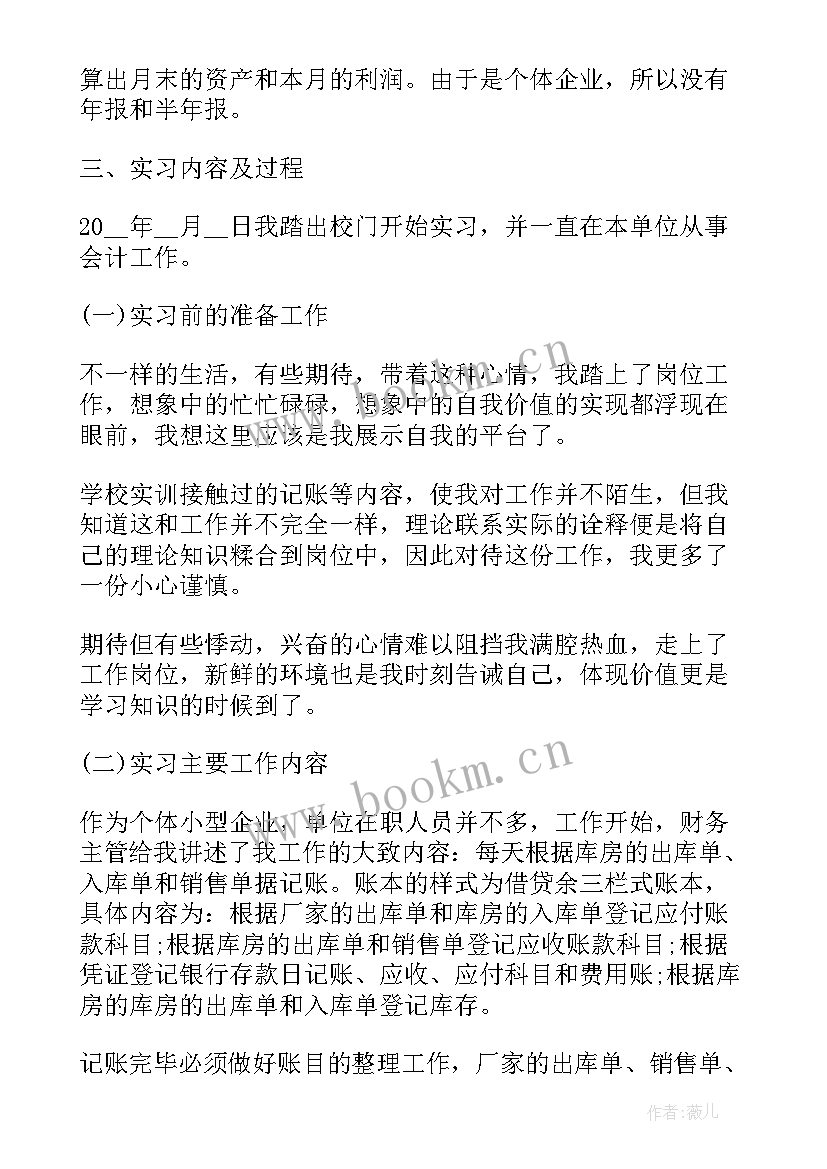 算出月末的资产和本月的利润。由于是个体企业，所以没有年报和半年报。

三、实习内容及过程

20__年__月__日我踏出校门开始实习，并一直在本单位从事会计工作。

(一)实习前的准备工作

不一样的生活，有些期待，带着这种心情，我踏上了岗位工作，想象中的忙忙碌碌，想象中的自我价值的实现都浮现在眼前，我想这里应该是我展示自我的平台了。

学校实训接触过的记账等内容，使我对工作并不陌生，但我知道这和工作并不完全一样，理论联系实际的诠释便是将自己的理论知识糅合到岗位中，因此对待这份工作，我更多了一份小心谨慎。

期待但有些悸动，兴奋的心情难以阻挡我满腔热血，走上了工作岗位，新鲜的环境也是我时刻告诫自己，体现价值更是学习知识的时候到了。

(二)实习主要工作内容

作为个体小型企业，单位在职人员并不多，工作开始，财务主管给我讲述了我工作的大致内容：每天根据库房的出库单、入库单和销售单据记账。账本的样式为借贷余三栏式账本，具体内容为：根据厂家的出库单和库房的入库单登记应付账款科目;根据库房的出库单和销售单登记应收账款科目;根据凭证登记银行存款日记账、应收、应付科目和费用账;根据库房的库房的出库单和入库单登记库存。

记账完毕必须做好账目的整理工作，厂家的出库单、销售单、

www.bookm.cn

www.bookm.cn

作者:薇儿